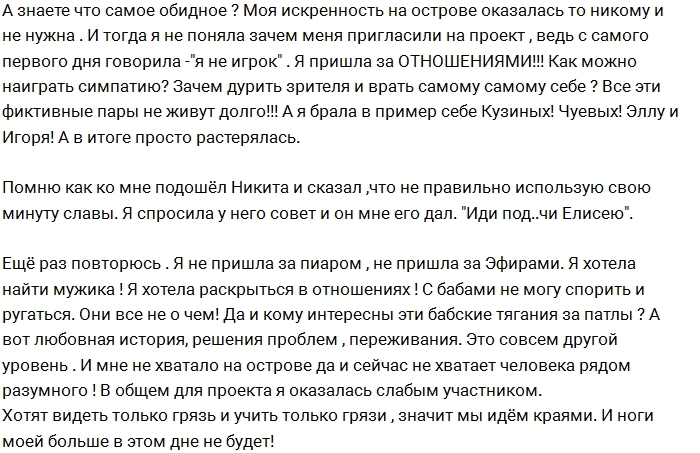 А знаете что самое обидное ? Моя искренность на острове оказалась то никому и не нужна . И тогда я не поняла зачем меня пригласили на проект , ведь с самого первого дня говорила -"я не игрок" . Я пришла за ОТНОШЕНИЯМИ!!! Как можно наиграть симпатию? Зачем дурить зрителя и врать самому самому себе ? Все эти фиктивные пары не живут долго!!! А я брала в пример себе Кузиных! Чуевых! Эллу и Игоря! А в итоге просто растерялась.

Помню как ко мне подошёл Никита и сказал ,что не правильно использую свою минуту славы. Я спросила у него совет и он мне его дал. "Иди под..чи Елисею".

Ещё раз повторюсь . Я не пришла за пиаром , не пришла за Эфирами. Я хотела найти мужика ! Я хотела раскрыться в отношениях ! С бабами не могу спорить и ругаться. Они все не о чем! Да и кому интересны эти бабские тягания за патлы ? А вот любовная история, решения проблем , переживания. Это совсем другой уровень . И мне не хватало на острове да и сейчас не хватает человека рядом разумного ! В общем для проекта я оказалась слабым участником.
Хотят видеть только грязь и учить только грязи , значит мы идём краями. И ноги моей больше в этом дне не будет!